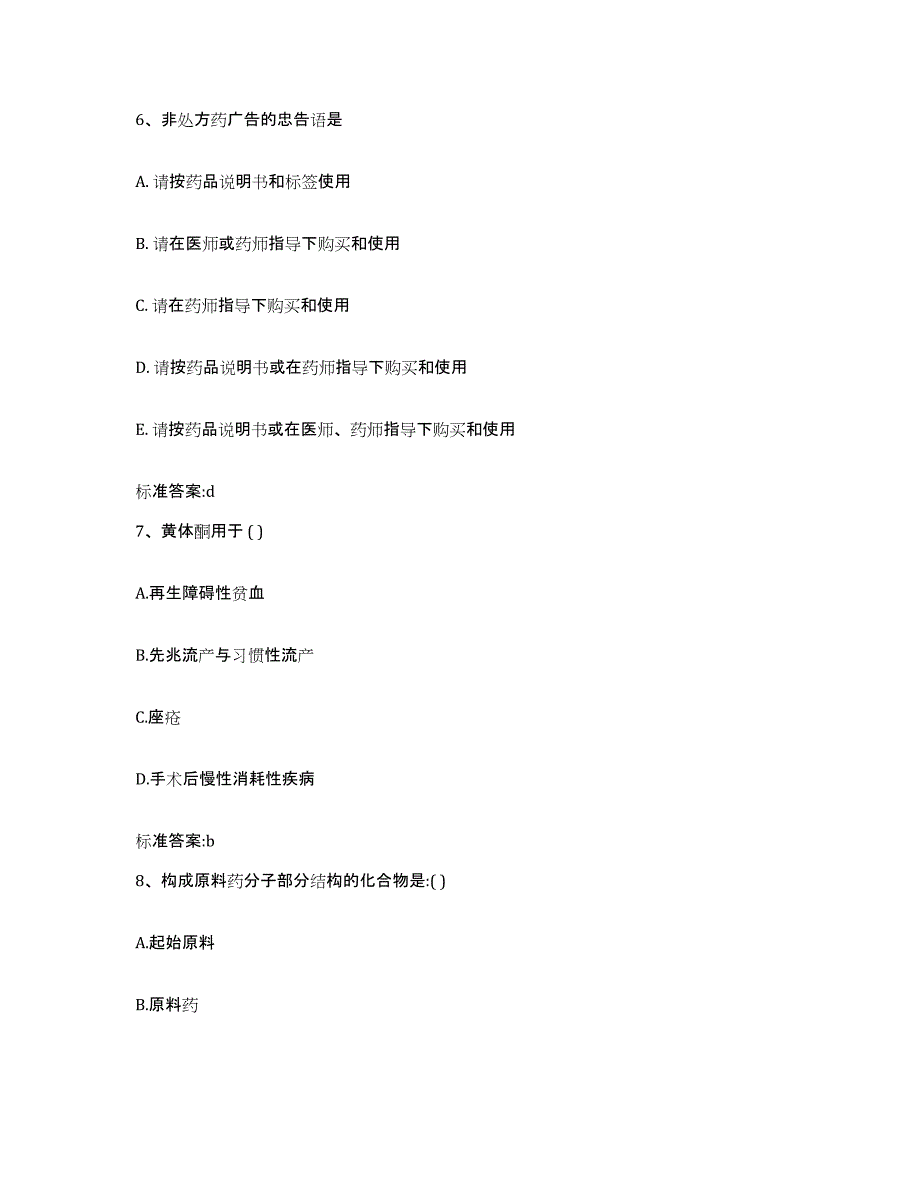 6、非处方药广告的忠告语是

A. 请按药品说明书和标签使用

B. 请在医师或药师指导下购买和使用

C. 请在药师指导下购买和使用

D. 请按药品说明书或在药师指导下购买和使用

E. 请按药品说明书或在医师、药师指导下购买和使用

标准答案:d

7、黄体酮用于 ( )

A.再生障碍性贫血

B.先兆流产与习惯性流产

C.座疮

D.手术后慢性消耗性疾病

标准答案:b

8、构成原料药分子部分结构的化合物是:( )

A.起始原料

B.原料药